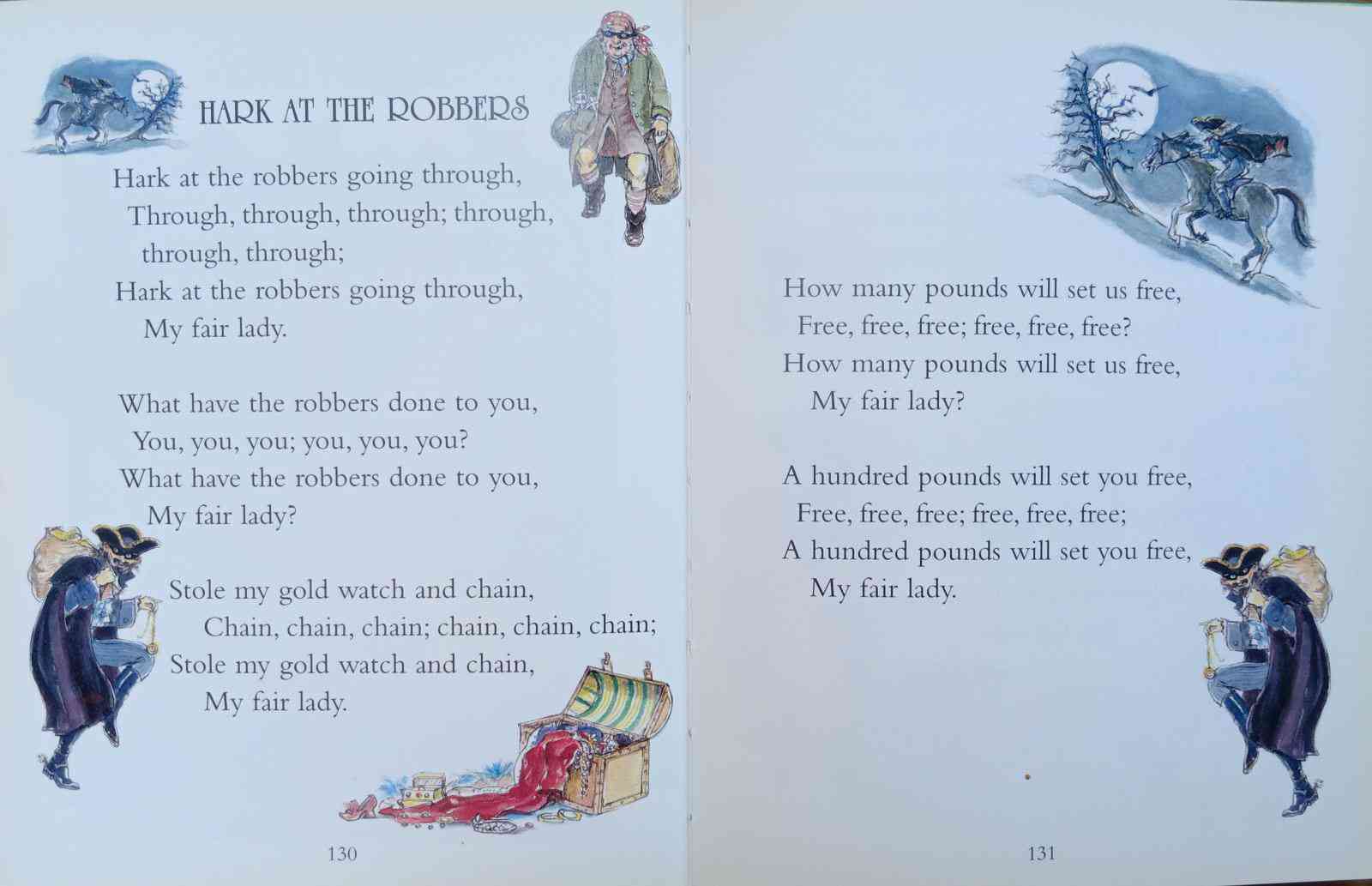 HARK AT THE ROBBERS

Hark at the robbers going through,
Through, through, through; through,
through, through;
Hark at the robbers going through,
My fair lady.

What have the robbers done to you,
You, you, you; you, you, you?
What have the robbers done to you,
My fair lady?

Stole my gold watch and chain,
Chain, chain, chain; chain, chain, chain;
Stole my gold watch and chain,
My fair lady.

130

How many pounds will set us free,
Free, free, free; free, free, free?
How many pounds will set us free,
My fair lady?

A hundred pounds will set you free,
Free, free, free; free, free, free;
A hundred pounds will set you free,
My fair lady.

131